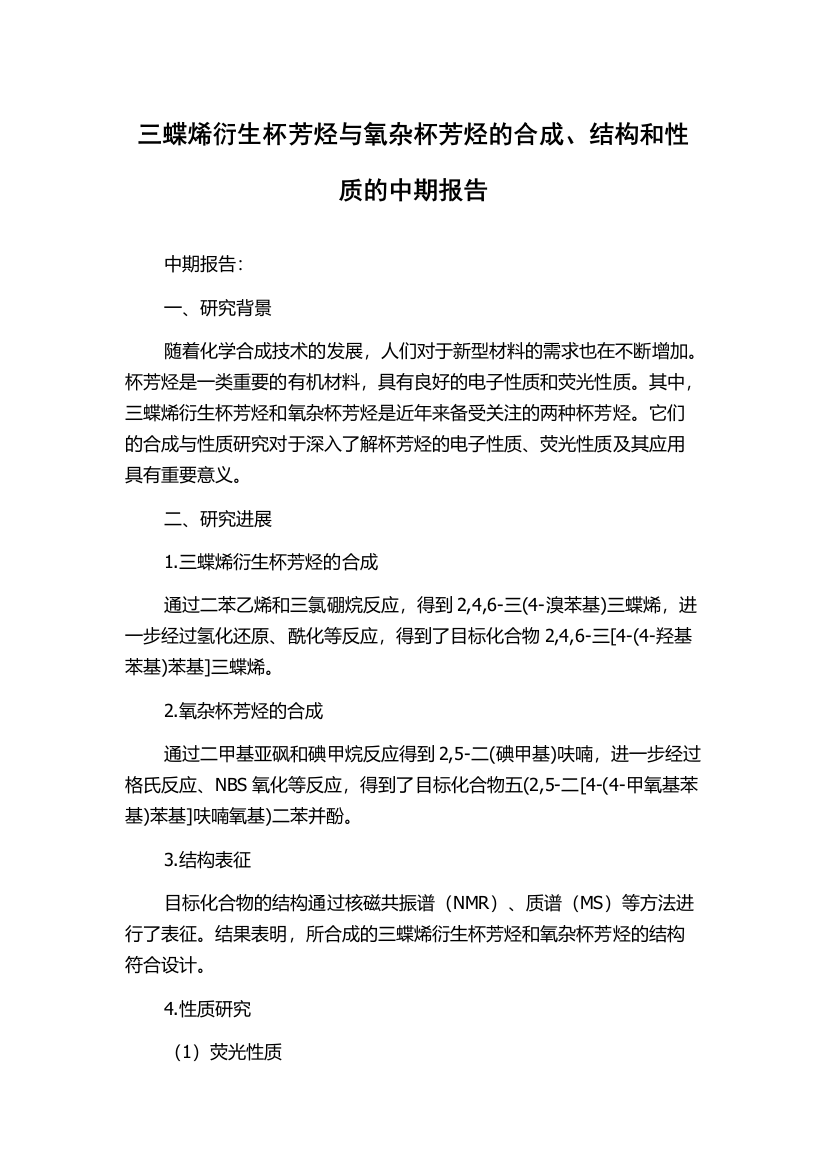 三蝶烯衍生杯芳烃与氧杂杯芳烃的合成、结构和性质的中期报告

中期报告：

一、研究背景

随着化学合成技术的发展，人们对于新型材料的需求也在不断增加。杯芳烃是一类重要的有机材料，具有良好的电子性质和荧光性质。其中，三蝶烯衍生杯芳烃和氧杂杯芳烃是近年来备受关注的两种杯芳烃。它们的合成与性质研究对于深入了解杯芳烃的电子性质、荧光性质及其应用具有重要意义。

二、研究进展

1.三蝶烯衍生杯芳烃的合成

通过二苯乙烯和三氯硼烷反应，得到 2,4,6-三(4-溴苯基)三蝶烯，进一步经过氢化还原、酰化等反应，得到了目标化合物 2,4,6-三[4-(4-羟基苯基)苯基]三蝶烯。

2.氧杂杯芳烃的合成

通过二甲基亚砜和碘甲烷反应得到 2,5-二(碘甲基)呋喃，进一步经过格氏反应、NBS 氧化等反应，得到了目标化合物五(2,5-二[4-(4-甲氧基苯基)苯基]呋喃氧基)二苯并酚。

3.结构表征

目标化合物的结构通过核磁共振谱（NMR）、质谱（MS）等方法进行了表征。结果表明，所合成的三蝶烯衍生杯芳烃和氧杂杯芳烃的结构符合设计。

4.性质研究

（1）荧光性质